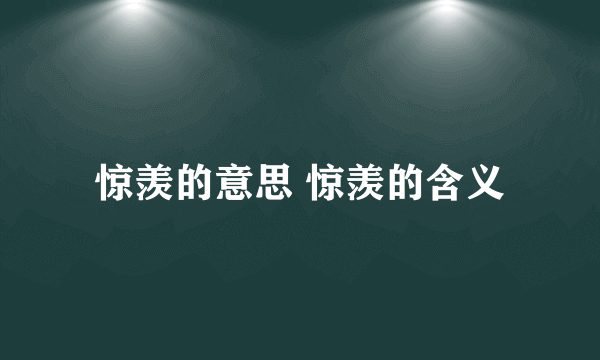 惊羡的意思 惊羡的含义